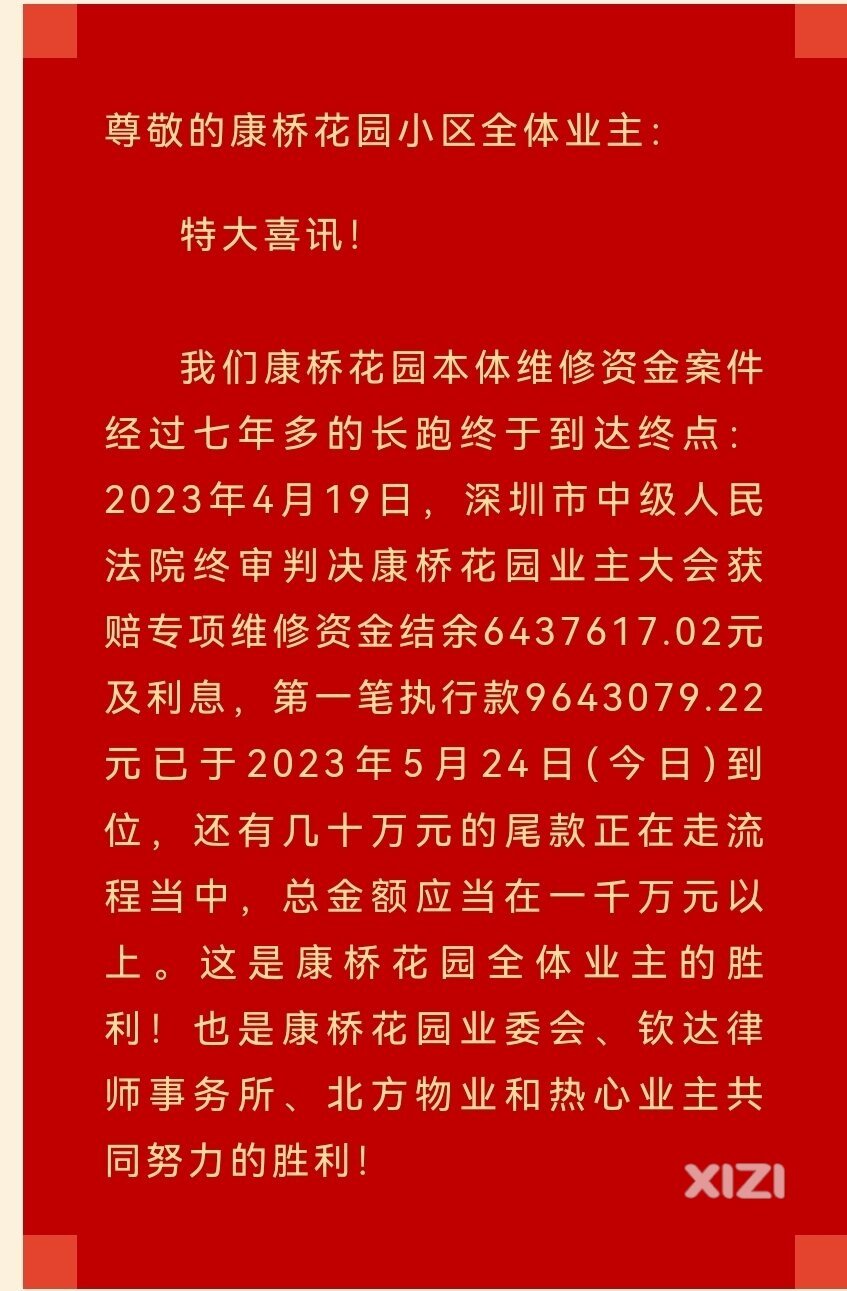 尊敬的康桥花园小区全体业主:

特大喜讯!

我们康桥花园本体维修资金案件经过七年多的长跑终于到达终点:2023年4月19日，深圳市中级人民法院终审判决康桥花园业主大会获赔专项维修资金结余6437617.02元及利息，第一笔执行款9643079.22元已于2023年5月24日(今日)到位，还有几十万元的尾款正在走流程当中，总金额应当在一千万元以上。这是康桥花园全体业主的胜利！也是康桥花园业委会、钦达律师事务所、北方物业和热心业主共同努力的胜利!

XIZI